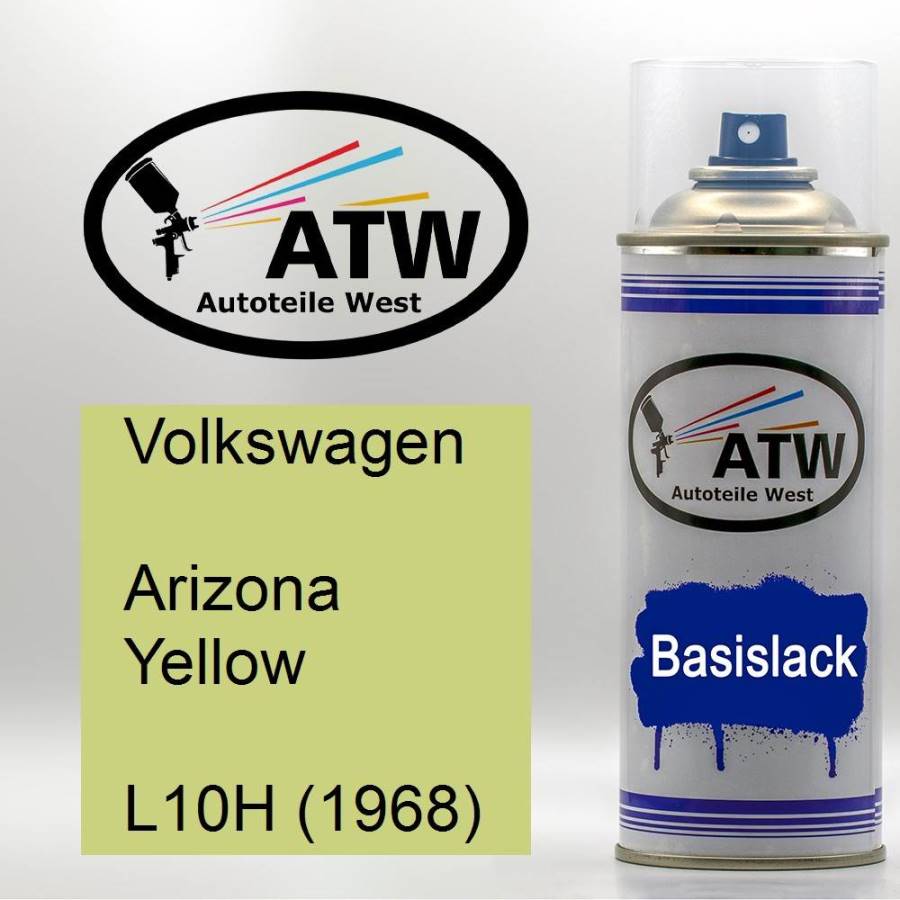 ATW
Autoteile West

Volkswagen

Arizona Yellow

L10H (1968)

ATW
Autoteile West

Basislack